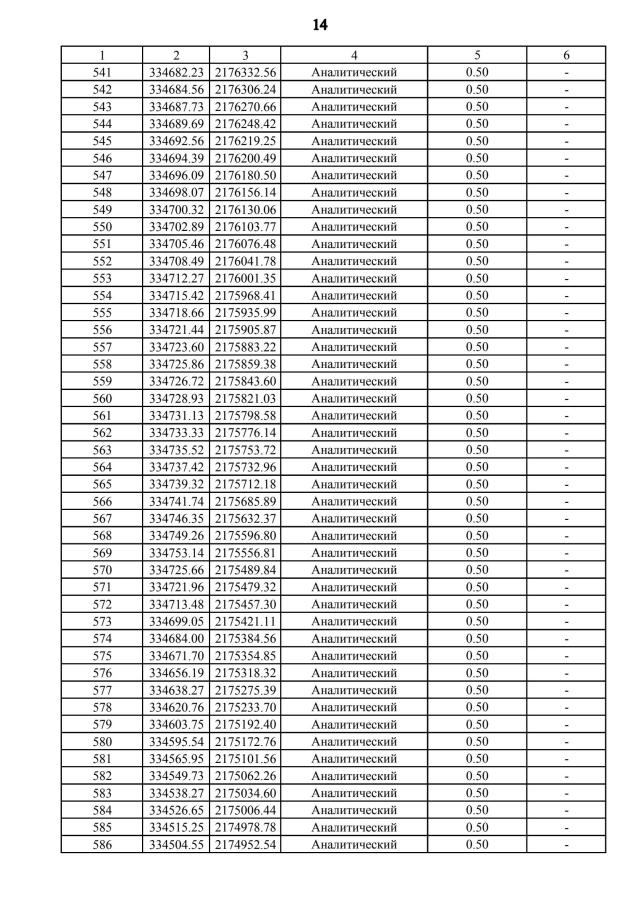 14

| 1 | 2 | 3 | 4 | 5 | 6 |
|---|---|---|---|---|---|
| 541 | 334682.23 | 2176332.56 | Аналитический | 0.50 | - |
| 542 | 334684.56 | 2176306.24 | Аналитический | 0.50 | - |
| 543 | 334687.73 | 2176270.66 | Аналитический | 0.50 | - |
| 544 | 334689.69 | 2176248.42 | Аналитический | 0.50 | - |
| 545 | 334692.56 | 2176219.25 | Аналитический | 0.50 | - |
| 546 | 334694.39 | 2176200.49 | Аналитический | 0.50 | - |
| 547 | 334696.09 | 2176180.50 | Аналитический | 0.50 | - |
| 548 | 334698.07 | 2176156.14 | Аналитический | 0.50 | - |
| 549 | 334700.32 | 2176130.06 | Аналитический | 0.50 | - |
| 550 | 334702.89 | 2176103.77 | Аналитический | 0.50 | - |
| 551 | 334705.46 | 2176076.48 | Аналитический | 0.50 | - |
| 552 | 334708.49 | 2176041.78 | Аналитический | 0.50 | - |
| 553 | 334712.27 | 2176001.35 | Аналитический | 0.50 | - |
| 554 | 334715.42 | 2175968.41 | Аналитический | 0.50 | - |
| 555 | 334718.66 | 2175935.99 | Аналитический | 0.50 | - |
| 556 | 334721.44 | 2175905.87 | Аналитический | 0.50 | - |
| 557 | 334723.60 | 2175883.22 | Аналитический | 0.50 | - |
| 558 | 334725.86 | 2175859.38 | Аналитический | 0.50 | - |
| 559 | 334726.72 | 2175843.60 | Аналитический | 0.50 | - |
| 560 | 334728.93 | 2175821.03 | Аналитический | 0.50 | - |
| 561 | 334731.13 | 2175798.58 | Аналитический | 0.50 | - |
| 562 | 334733.33 | 2175776.14 | Аналитический | 0.50 | - |
| 563 | 334735.52 | 2175753.72 | Аналитический | 0.50 | - |
| 564 | 334737.42 | 2175732.96 | Аналитический | 0.50 | - |
| 565 | 334739.32 | 2175712.18 | Аналитический | 0.50 | - |
| 566 | 334741.74 | 2175685.89 | Аналитический | 0.50 | - |
| 567 | 334746.35 | 2175632.37 | Аналитический | 0.50 | - |
| 568 | 334749.26 | 2175596.80 | Аналитический | 0.50 | - |
| 569 | 334753.14 | 2175556.81 | Аналитический | 0.50 | - |
| 570 | 334725.66 | 2175489.84 | Аналитический | 0.50 | - |
| 571 | 334721.96 | 2175479.32 | Аналитический | 0.50 | - |
| 572 | 334713.48 | 2175457.30 | Аналитический | 0.50 | - |
| 573 | 334699.05 | 2175421.11 | Аналитический | 0.50 | - |
| 574 | 334684.00 | 2175384.56 | Аналитический | 0.50 | - |
| 575 | 334671.70 | 2175354.85 | Аналитический | 0.50 | - |
| 576 | 334656.19 | 2175318.32 | Аналитический | 0.50 | - |
| 577 | 334638.27 | 2175275.39 | Аналитический | 0.50 | - |
| 578 | 334620.76 | 2175233.70 | Аналитический | 0.50 | - |
| 579 | 334603.75 | 2175192.40 | Аналитический | 0.50 | - |
| 580 | 334595.54 | 2175172.76 | Аналитический | 0.50 | - |
| 581 | 334565.95 | 2175101.56 | Аналитический | 0.50 | - |
| 582 | 334549.73 | 2175062.26 | Аналитический | 0.50 | - |
| 583 | 334538.27 | 2175034.60 | Аналитический | 0.50 | - |
| 584 | 334526.65 | 2175006.44 | Аналитический | 0.50 | - |
| 585 | 334515.25 | 2174978.78 | Аналитический | 0.50 | - |
| 586 | 334504.55 | 2174952.54 | Аналитический | 0.50 | - |